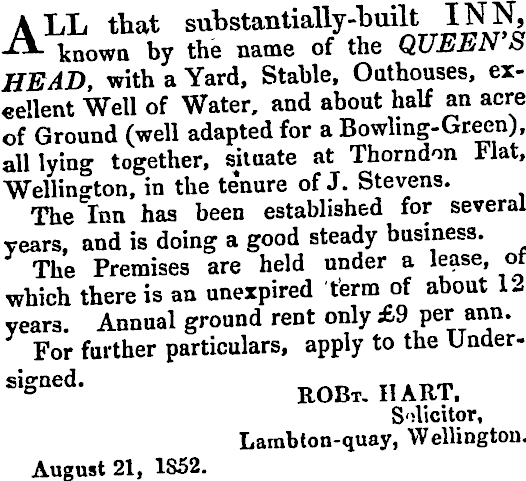 ALL that substantially-built INN, known by the name of the QUEEN'S HEAD, with a Yard, Stable, Outhouses, excellent Well of Water, and about half an acre of Ground (well adapted for a Bowling-Green), all lying together, situate at Thorndon Flat, Wellington, in the tenure of J. Stevens.

The Inn has been established for several years, and is doing a good steady business.

The Premises are held under a lease, of which there is an unexpired term of about 12 years. Annual ground rent only £9 per ann.

For further particulars, apply to the Undersigned.

ROBT. HART,
Solicitor,
Lambton-quay, Wellington.

August 21, 1852.